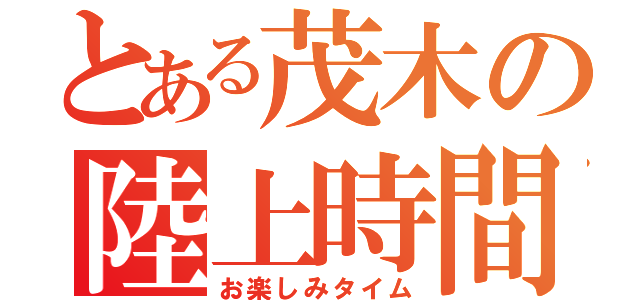 とある茂木の
陸上時間
お楽しみタイム